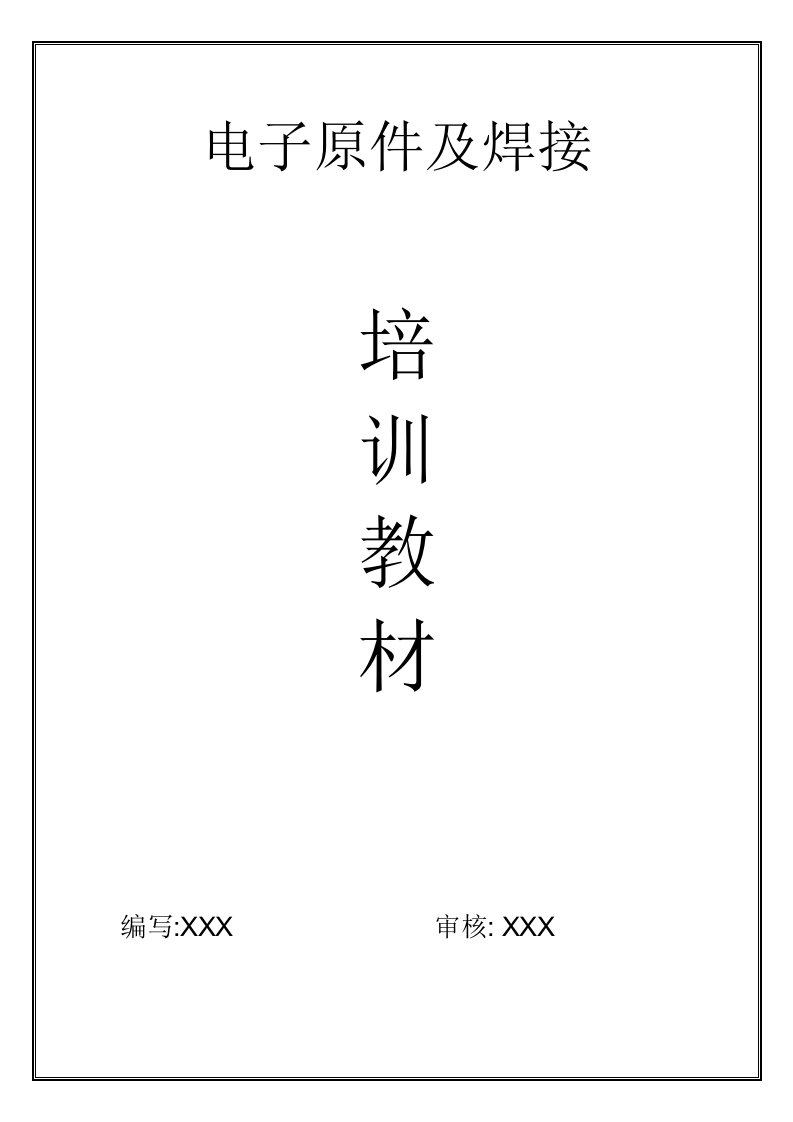 电子原件及焊接

培
训
教
材

编写:XXX 审核: XXX